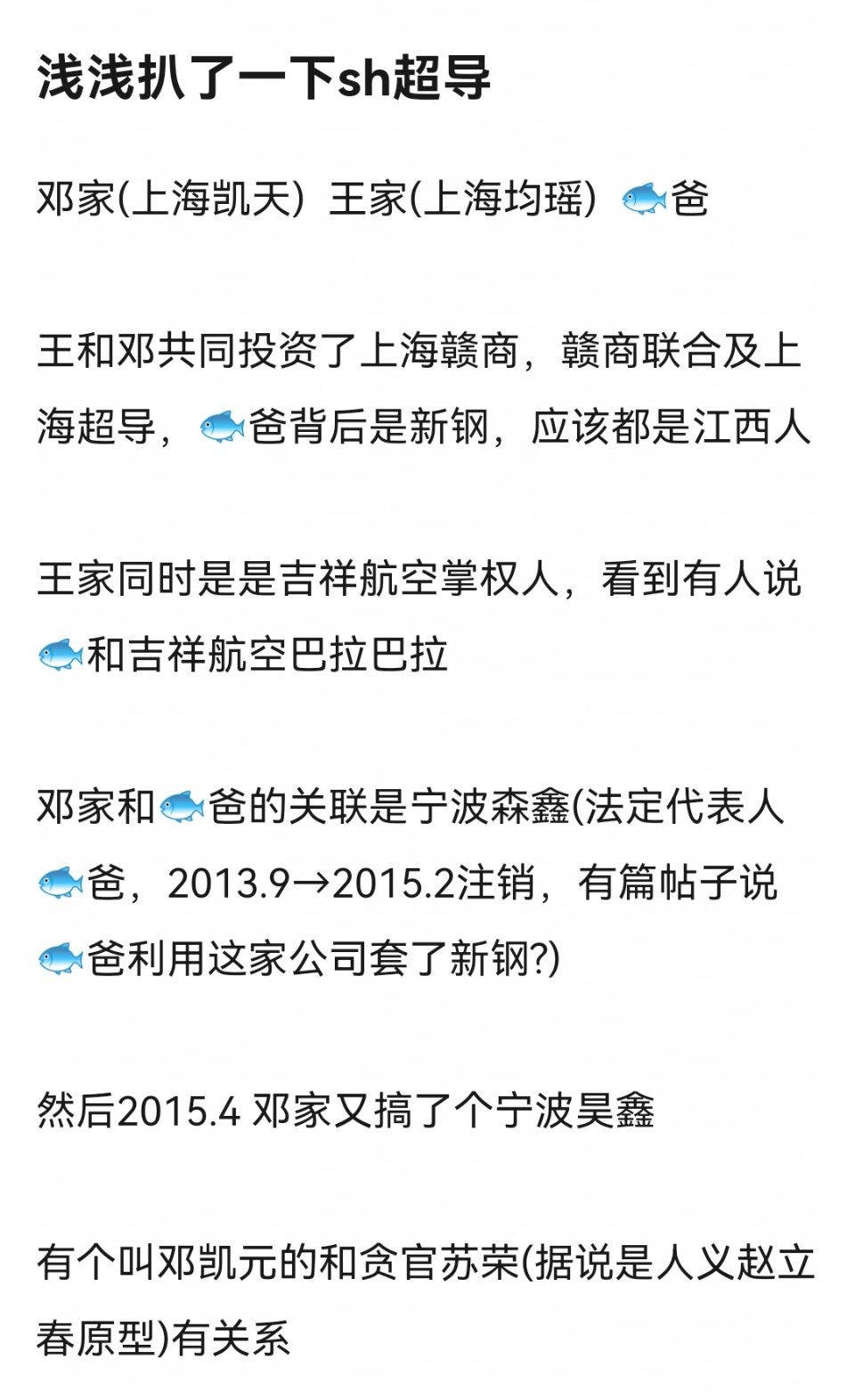 浅浅扒了一下sh超导

邓家(上海凯天) 王家(上海均瑶) 🐟爸

王和邓共同投资了上海赣商，赣商联合及上海超导，🐟爸背后是新钢，应该都是江西人

王家同时是是吉祥航空掌权人，看到有人说🐟和吉祥航空巴拉巴拉

邓家和🐟爸的关联是宁波森鑫(法定代表人🐟爸，2013.9→2015.2注销，有篇帖子说🐟爸利用这家公司套了新钢?)

然后2015.4 邓家又搞了个宁波昊鑫

有个叫邓凯元的和贪官苏荣(据说是人义赵立春原型)有关系